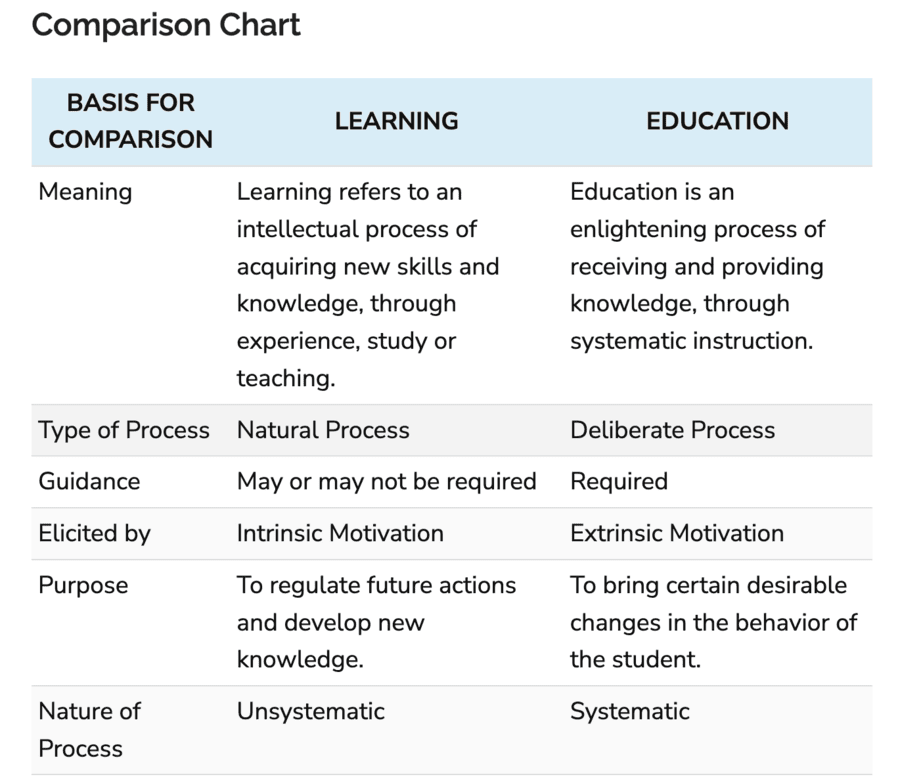 Comparison Chart

| BASIS FOR COMPARISON | LEARNING | EDUCATION |
|---|---|---|
| Meaning | Learning refers to an intellectual process of acquiring new skills and knowledge, through experience, study or teaching. | Education is an enlightening process of receiving and providing knowledge, through systematic instruction. |
| Type of Process | Natural Process | Deliberate Process |
| Guidance | May or may not be required | Required |
| Elicited by | Intrinsic Motivation | Extrinsic Motivation |
| Purpose | To regulate future actions and develop new knowledge. | To bring certain desirable changes in the behavior of the student. |
| Nature of Process | Unsystematic | Systematic |